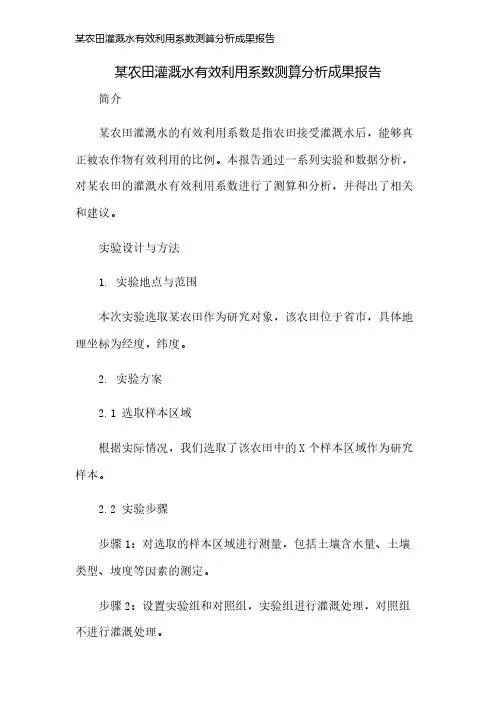 某农田灌溉水有效利用系数测算分析成果报告

某农田灌溉水有效利用系数测算分析成果报告

简介

某农田灌溉水的有效利用系数是指农田接受灌溉水后，能够真正被农作物有效利用的比例。本报告通过一系列实验和数据分析，对某农田的灌溉水有效利用系数进行了测算和分析，并得出了相关和建议。

实验设计与方法

1. 实验地点与范围

本次实验选取某农田作为研究对象，该农田位于省市，具体地理坐标为经度，纬度。

2. 实验方案

2.1 选取样本区域

根据实际情况，我们选取了该农田中的X个样本区域作为研究样本。

2.2 实验步骤

步骤1：对选取的样本区域进行测量，包括土壤含水量、土壤类型、坡度等因素的测定。

步骤2：设置实验组和对照组，实验组进行灌溉处理，对照组不进行灌溉处理。